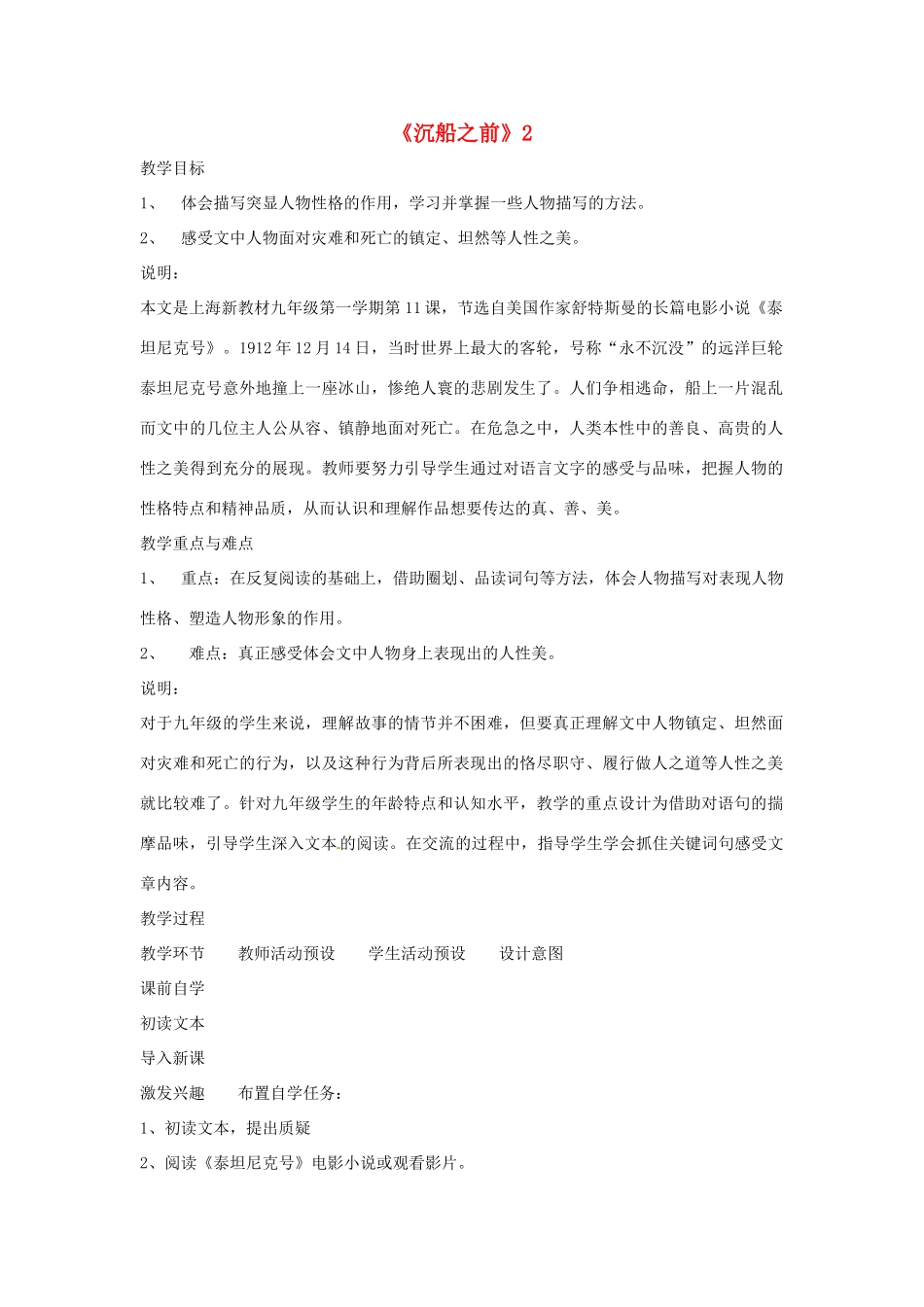 《沉船之前》2

教学目标

1、 体会描写突显人物性格的作用，学习并掌握一些人物描写的方法。

2、 感受文中人物面对灾难和死亡的镇定、坦然等人性之美。

说明：

本文是上海新教材九年级第一学期第11课，节选自美国作家舒特斯曼的长篇电影小说《泰坦尼克号》。1912年12月14日，当时世界上最大的客轮，号称“永不沉没”的远洋巨轮泰坦尼克号意外地撞上一座冰山，惨绝人寰的悲剧发生了。人们争相逃命，船上一片混乱而文中的几位主人公从容、镇静地面对死亡。在危急之中，人类本性中的善良、高贵的人性之美得到充分的展现。教师要努力引导学生通过对语言文字的感受与品味，把握人物的性格特点和精神品质，从而认识和理解作品想要传达的真、善、美。

教学重点与难点

1、 重点：在反复阅读的基础上，借助圈划、品读词句等方法，体会人物描写对表现人物性格、塑造人物形象的作用。

2、 难点：真正感受体会文中人物身上表现出的人性美。

说明：

对于九年级的学生来说，理解故事的情节并不困难，但要真正理解文中人物镇定、坦然面对灾难和死亡的行为，以及这种行为背后所表现出的恪尽职守、履行做人之道等人性之美就比较难了。针对九年级学生的年龄特点和认知水平，教学的重点设计为借助对语句的揣摩品味，引导学生深入文本的阅读。在交流的过程中，指导学生学会抓住关键词句感受文章内容。

教学过程

教学环节 教师活动预设 学生活动预设 设计意图

课前自学

初读文本

导入新课

激发兴趣 布置自学任务：

1、初读文本，提出质疑

2、阅读《泰坦尼克号》电影小说或观看影片。